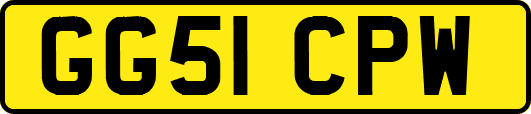 GG51 CPW